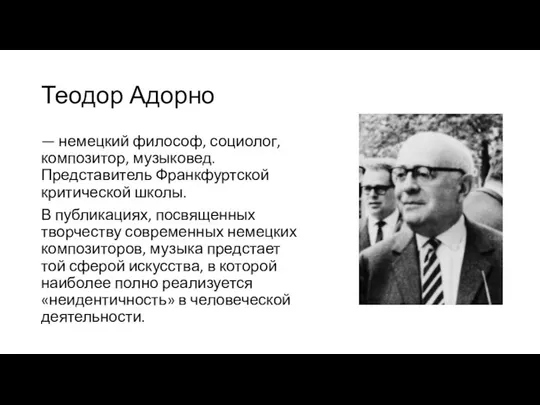 Теодор Адорно

— немецкий философ, социолог, композитор, музыковед. Представитель Франкфуртской критической школы.

В публикациях, посвященных творчеству современных немецких композиторов, музыка предстает той сферой искусства, в которой наиболее полно реализуется «неидентичность» в человеческой деятельности.